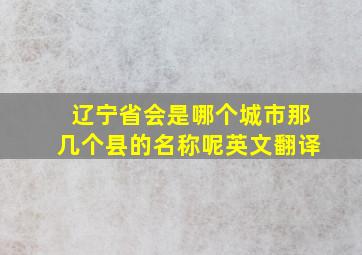 辽宁省会是哪个城市那几个县的名称呢英文翻译